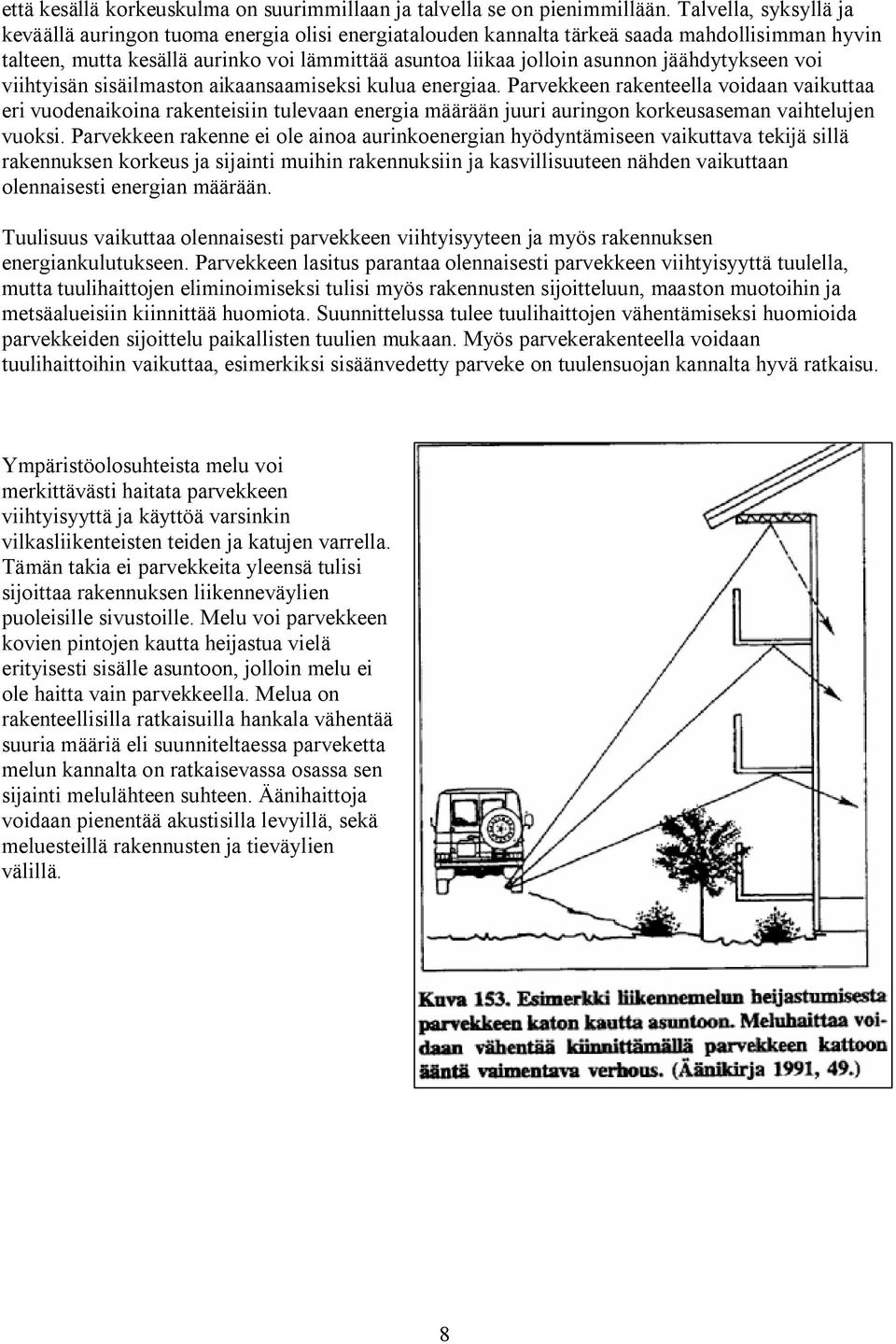 että kesällä korkeuskulma on suurimmillaan ja talvella se on pienimmillään. Talvella, syksyllä ja keväällä auringon tuoma energia olisi energiatalouden kannalta tärkeä saada mahdollisimman hyvin talteen, mutta kesällä aurinko voi lämmittää asuntoa liikaa jolloin asunnon jäähdytykseen voi viihtyisän sisäilmaston aikaansaamiseksi kulua energiaa. Parvekkeen rakenteella voidaan vaikuttaa eri vuodenaikoina rakenteisiin tulevaan energia määrään juuri auringon korkeusaseman vaihtelujen vuoksi. Parvekkeen rakenne ei ole ainoa aurinkoenergian hyödyntämiseen vaikuttava tekijä sillä rakennuksen korkeus ja sijainti muihin rakennuksiin ja kasvillisuuteen nähden vaikuttaan olennaisesti energian määrään.

Tuulisuus vaikuttaa olennaisesti parvekkeen viihtyisyyteen ja myös rakennuksen energiankulutukseen. Parvekkeen lasitus parantaa olennaisesti parvekkeen viihtyisyyttä tuulella, mutta tuulihaittojen eliminoimiseksi tulisi myös rakennusten sijoitteluun, maaston muotoihin ja metsäalueisiin kiinnittää huomiota. Suunnittelussa tulee tuulihaittojen vähentämiseksi huomioida parvekkeiden sijoittelu paikallisten tuulien mukaan. Myös parvekerakenteella voidaan tuulihaittoihin vaikuttaa, esimerkiksi sisäänvedetty parveke on tuulensuojan kannalta hyvä ratkaisu.

Ympäristöolosuhteista melu voi merkittävästi haitata parvekkeen viihtyisyyttä ja käyttöä varsinkin vilkasliikenteisten teiden ja katujen varrella. Tämän takia ei parvekkeita yleensä tulisi sijoittaa rakennuksen liikenneväylien puoleisille sivustoille. Melu voi parvekkeen kovien pintojen kautta heijastua vielä erityisesti sisälle asuntoon, jolloin melu ei ole haitta vain parvekkeella. Melua on rakenteellisilla ratkaisuilla hankala vähentää suuria määriä eli suunniteltaessa parveketta melun kannalta on ratkaisevassa osassa sen sijainti melulähteen suhteen. Äänihaittoja voidaan pienentää akustisilla levyillä, sekä meluesteillä rakennusten ja tieväylien välillä.

Kuva 153. Esimerkki liikennemelun heijastumisesta parvekkeen katon kautta asuntoon. Meluhaittaa voidaan vähentää kiinnittämällä parvekkeen kattoon ääntä vaimentava verhous. (Äänikirja 1991, 49.)

8